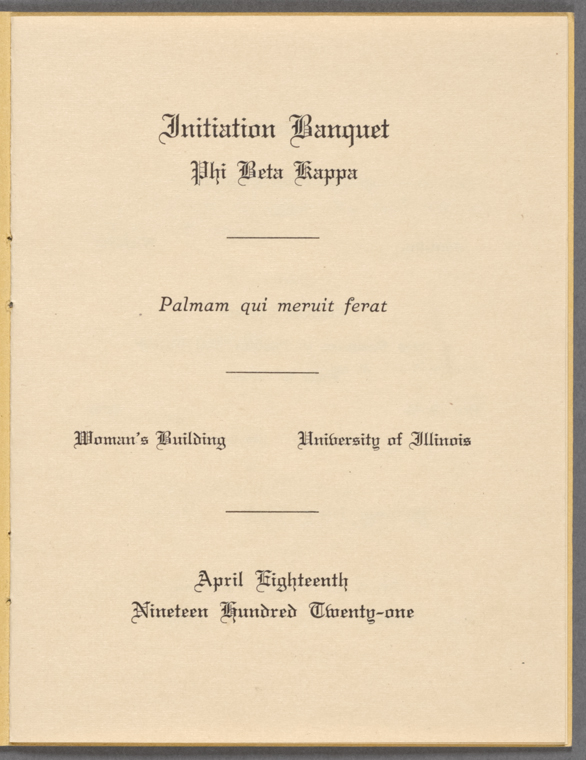 Initiation Banquet
Phi Beta Kappa

Palmam qui meruit ferat

Woman's Building University of Illinois

April Eighteenth
Nineteen Hundred Twenty-one